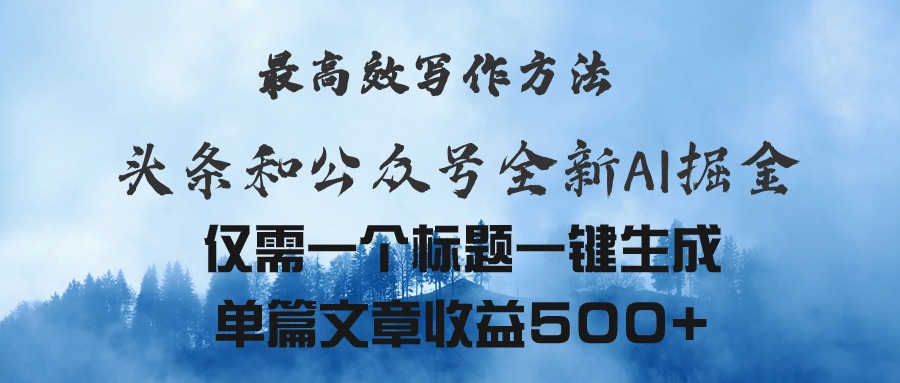 最高效写作方法

头条和公众号全新AI掘金

仅需一个标题一键生成

单篇文章收益500+